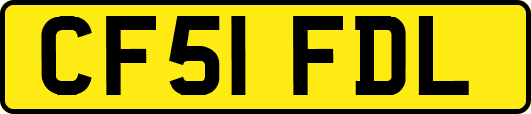 CF51 FDL